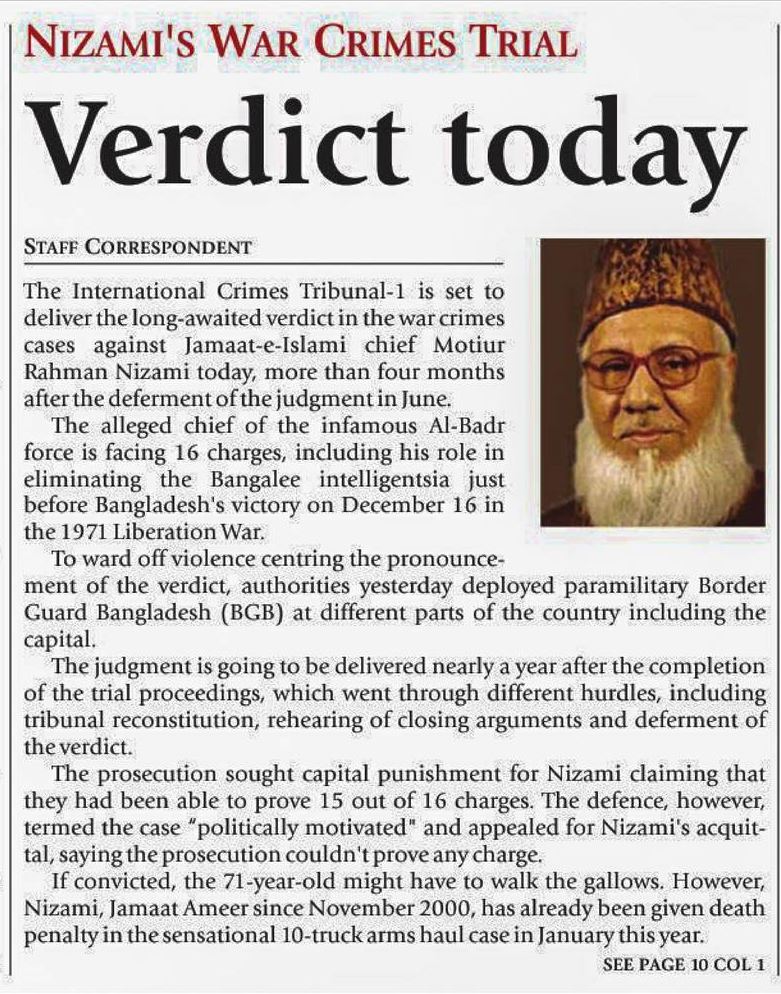 NIZAMI'S WAR CRIMES TRIAL

Verdict today

STAFF CORRESPONDENT

The International Crimes Tribunal-1 is set to deliver the long-awaited verdict in the war crimes cases against Jamaat-e-Islami chief Motiur Rahman Nizami today, more than four months after the deferment of the judgment in June.

The alleged chief of the infamous Al-Badr force is facing 16 charges, including his role in eliminating the Bangalee intelligentsia just before Bangladesh's victory on December 16 in the 1971 Liberation War.

To ward off violence centring the pronouncement of the verdict, authorities yesterday deployed paramilitary Border Guard Bangladesh (BGB) at different parts of the country including the capital.

The judgment is going to be delivered nearly a year after the completion of the trial proceedings, which went through different hurdles, including tribunal reconstitution, rehearing of closing arguments and deferment of the verdict.

The prosecution sought capital punishment for Nizami claiming that they had been able to prove 15 out of 16 charges. The defence, however, termed the case "politically motivated" and appealed for Nizami's acquittal, saying the prosecution couldn't prove any charge.

If convicted, the 71-year-old might have to walk the gallows. However, Nizami, Jamaat Ameer since November 2000, has already been given death penalty in the sensational 10-truck arms haul case in January this year.

SEE PAGE 10 COL 1